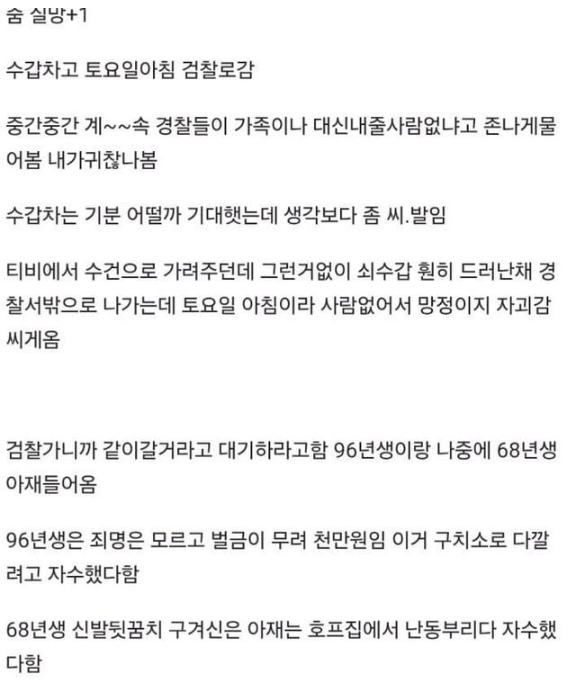 숨 실방+1

수갑차고 토요일아침 검찰로감

중간중간 계~~속 경찰들이 가족이나 대신내줄사람없냐고 존나게물어봄 내가귀찮나봄

수갑차는 기분 어떨까 기대햇는데 생각보다 좀 씨.발임

티비에서 수건으로 가려주던데 그런거없이 쇠수갑 훤히 드러난채 경찰서밖으로 나가는데 토요일 아침이라 사람없어서 망정이지 자괴감 씨게옴

검찰가니까 같이갈거라고 대기하라고함 96년생이랑 나중에 68년생 아재들어옴

96년생은 죄명은 모르고 벌금이 무려 천만원임 이거 구치소로 다깔려고 자수했다함

68년생 신발뒷꿈치 구겨신은 아재는 호프집에서 난동부리다 자수했다함